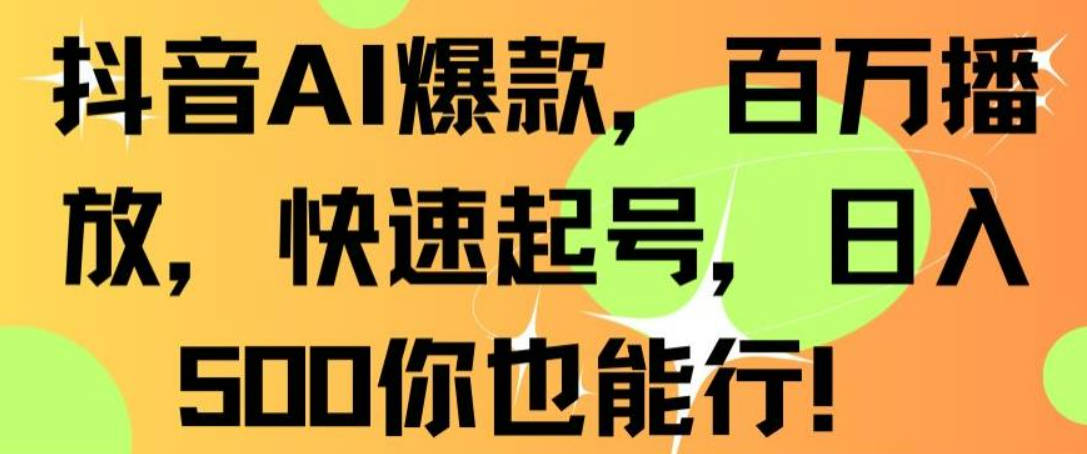 抖音AI爆款，百万播放，快速起号，日入500你也能行！